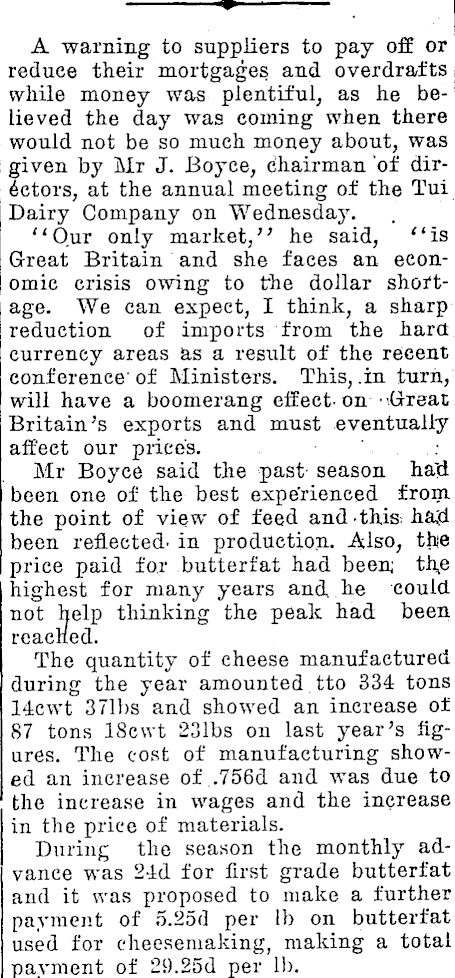 A warning to suppliers to pay off or reduce their mortgages and overdrafts while money was plentiful, as he believed the day was coming when there would not be so much money about, was given by Mr J. Boyce, chairman of directors, at the annual meeting of the Tui Dairy Company on Wednesday.

"Our only market," he said, "is Great Britain and she faces an economic crisis owing to the dollar shortage. We can expect, I think, a sharp reduction of imports from the hard currency areas as a result of the recent conference of Ministers. This, in turn, will have a boomerang effect on Great Britain's exports and must eventually affect our prices.

Mr Boyce said the past season had been one of the best experienced from the point of view of feed and this had been reflected in production. Also, the price paid for butterfat had been the highest for many years and he could not help thinking the peak had been reached.

The quantity of cheese manufactured during the year amounted tto 334 tons 14cwt 37lbs and showed an increase of 87 tons 18cwt 23lbs on last year's figures. The cost of manufacturing showed an increase of .756d and was due to the increase in wages and the increase in the price of materials.

During the season the monthly advance was 24d for first grade butterfat and it was proposed to make a further payment of 5.25d per lb on butterfat used for cheesemaking, making a total payment of 29.25d per lb.